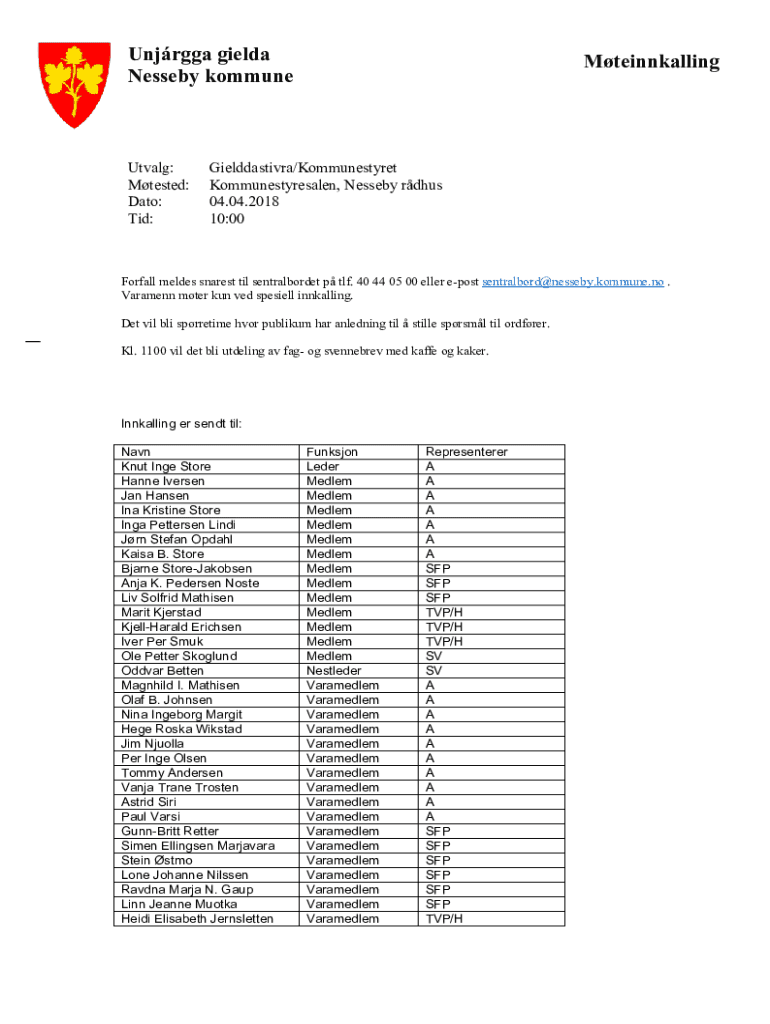 Unjárgga gielda
Nesseby kommune

Møteinnkalling

Utvalg: Gielddastivra/Kommunestyret
Møtested: Kommunestyresalen, Nesseby rådhus
Dato: 04.04.2018
Tid: 10:00

Forfall meldes snarest til sentralbordet på tlf. 40 44 05 00 eller e-post sentralbord@nesseby.kommune.no . Varamenn møter kun ved spesiell innkalling.

Det vil bli spørretime hvor publikum har anledning til å stille spørsmål til ordfører.

Kl. 1100 vil det bli utdeling av fag- og svennebrev med kaffe og kaker.

Innkalling er sendt til:

| Navn | Funksjon | Representerer |
|---|---|---|
| Knut Inge Store | Leder | A |
| Hanne Iversen | Medlem | A |
| Jan Hansen | Medlem | A |
| Ina Kristine Store | Medlem | A |
| Inga Pettersen Lindi | Medlem | A |
| Jørn Stefan Opdahl | Medlem | A |
| Kaisa B. Store | Medlem | A |
| Bjarne Store-Jakobsen | Medlem | SFP |
| Anja K. Pedersen Noste | Medlem | SFP |
| Liv Solfrid Mathisen | Medlem | SFP |
| Marit Kjerstad | Medlem | TVP/H |
| Kjell-Harald Erichsen | Medlem | TVP/H |
| Iver Per Smuk | Medlem | TVP/H |
| Ole Petter Skoglund | Medlem | SV |
| Oddvar Betten | Nestleder | SV |
| Magnhild I. Mathisen | Varamedlem | A |
| Olaf B. Johnsen | Varamedlem | A |
| Nina Ingeborg Margit | Varamedlem | A |
| Hege Roska Wikstad | Varamedlem | A |
| Jim Njuolla | Varamedlem | A |
| Per Inge Olsen | Varamedlem | A |
| Tommy Andersen | Varamedlem | A |
| Vanja Trane Trosten | Varamedlem | A |
| Astrid Siri | Varamedlem | A |
| Paul Varsi | Varamedlem | A |
| Gunn-Britt Retter | Varamedlem | SFP |
| Simen Ellingsen Marjavara | Varamedlem | SFP |
| Stein Østmo | Varamedlem | SFP |
| Lone Johanne Nilssen | Varamedlem | SFP |
| Ravdna Marja N. Gaup | Varamedlem | SFP |
| Linn Jeanne Muotka | Varamedlem | SFP |
| Heidi Elisabeth Jernsletten | Varamedlem | TVP/H |